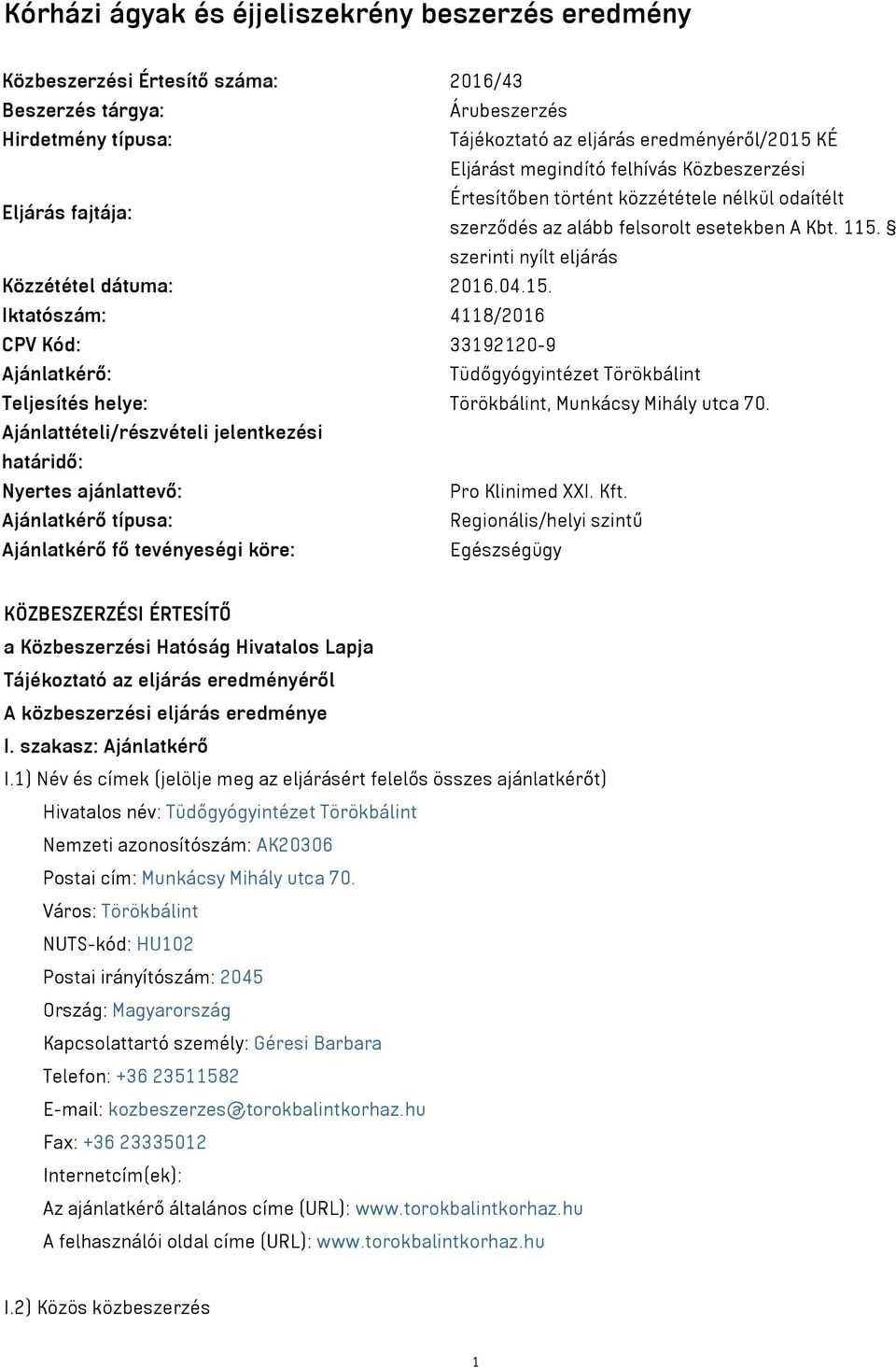 Kórházi ágyak és éjjeliszekrény beszerzés eredmény

| | |
|---|---|
| Közbeszerzési Értesítő száma: | 2016/43 |
| Beszerzés tárgya: | Árubeszerzés |
| Hirdetmény típusa: | Tájékoztató az eljárás eredményéről/2015 KÉ |
| Eljárás fajtája: | Eljárást megindító felhívás Közbeszerzési Értesítőben történt közzététele nélkül odaítélt szerződés az alább felsorolt esetekben A Kbt. 115. § szerinti nyílt eljárás |
| Közzététel dátuma: | 2016.04.15. |
| Iktatószám: | 4118/2016 |
| CPV Kód: | 33192120-9 |
| Ajánlatkérő: | Tüdőgyógyintézet Törökbálint |
| Teljesítés helye: | Törökbálint, Munkácsy Mihály utca 70. |
| Ajánlattételi/részvételi jelentkezési határidő: | |
| Nyertes ajánlattevő: | Pro Klinimed XXI. Kft. |
| Ajánlatkérő típusa: | Regionális/helyi szintű |
| Ajánlatkérő fő tevényeségi köre: | Egészségügy |

KÖZBESZERZÉSI ÉRTESÍTŐ
a Közbeszerzési Hatóság Hivatalos Lapja
Tájékoztató az eljárás eredményéről
A közbeszerzési eljárás eredménye
I. szakasz: Ajánlatkérő
I.1) Név és címek (jelölje meg az eljárásért felelős összes ajánlatkérőt)
Hivatalos név: Tüdőgyógyintézet Törökbálint
Nemzeti azonosítószám: AK20306
Postai cím: Munkácsy Mihály utca 70.
Város: Törökbálint
NUTS-kód: HU102
Postai irányítószám: 2045
Ország: Magyarország
Kapcsolattartó személy: Géresi Barbara
Telefon: +36 23511582
E-mail: kozbeszerzes@torokbalintkorhaz.hu
Fax: +36 23335012
Internetcím(ek):
Az ajánlatkérő általános címe (URL): www.torokbalintkorhaz.hu
A felhasználói oldal címe (URL): www.torokbalintkorhaz.hu

I.2) Közös közbeszerzés

1